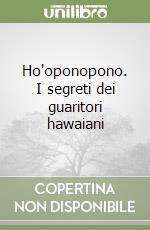 unilibro

Ho'oponopono. I segreti dei guaritori hawaiani

COPERTINA NON DISPONIBILE